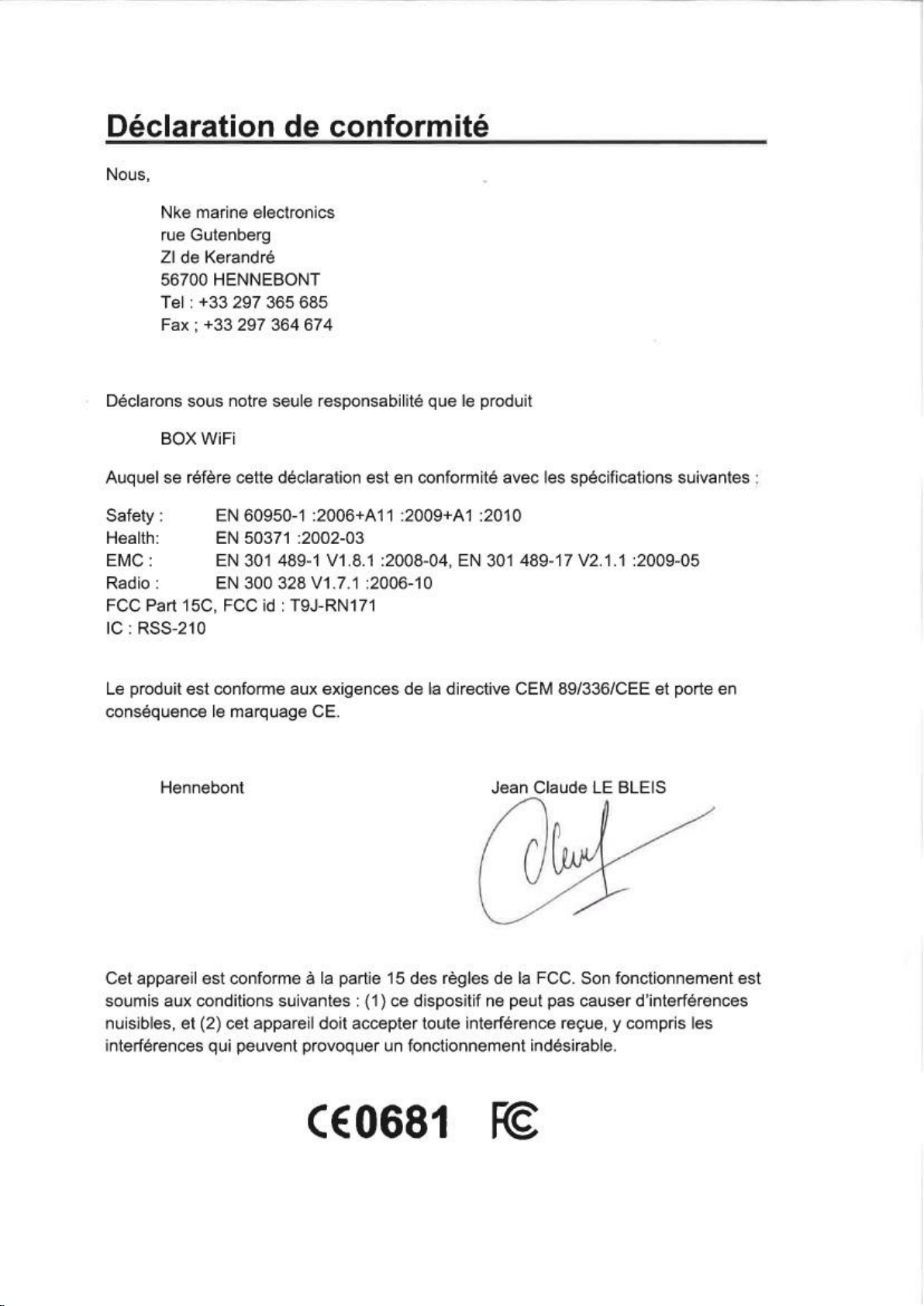 Déclaration de conformité

Nous,

Nke marine electronics
rue Gutenberg
ZI de Kerandré
56700 HENNEBONT
Tel : +33 297 365 685
Fax ; +33 297 364 674

Déclarons sous notre seule responsabilité que le produit

BOX WiFi

Auquel se réfère cette déclaration est en conformité avec les spécifications suivantes :

Safety : EN 60950-1 :2006+A11 :2009+A1 :2010
Health: EN 50371 :2002-03
EMC : EN 301 489-1 V1.8.1 :2008-04, EN 301 489-17 V2.1.1 :2009-05
Radio : EN 300 328 V1.7.1 :2006-10
FCC Part 15C, FCC id : T9J-RN171
IC : RSS-210

Le produit est conforme aux exigences de la directive CEM 89/336/CEE et porte en conséquence le marquage CE.

Hennebont

Jean Claude LE BLEIS

Cet appareil est conforme à la partie 15 des règles de la FCC. Son fonctionnement est soumis aux conditions suivantes : (1) ce dispositif ne peut pas causer d'interférences nuisibles, et (2) cet appareil doit accepter toute interférence reçue, y compris les interférences qui peuvent provoquer un fonctionnement indésirable.

CE0681 FC